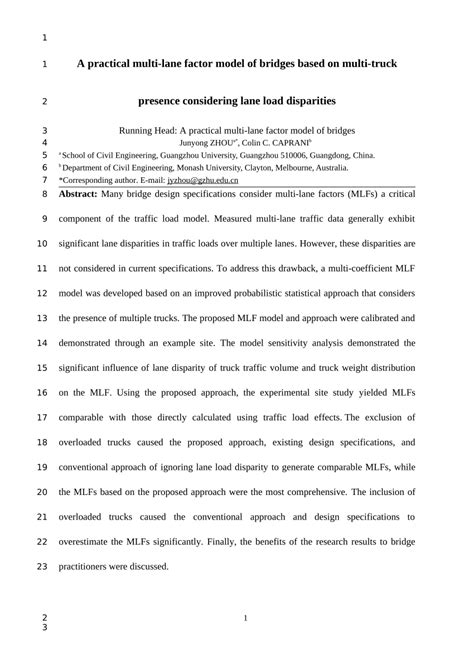 1

1 A practical multi-lane factor model of bridges based on multi-truck

2 presence considering lane load disparities

3 Running Head: A practical multi-lane factor model of bridges
4 Junyong ZHOU$^{a*}$, Colin C. CAPRANI$^{b}$
5 $^{a}$ School of Civil Engineering, Guangzhou University, Guangzhou 510006, Guangdong, China.
6 $^{b}$ Department of Civil Engineering, Monash University, Clayton, Melbourne, Australia.
7 *Corresponding author. E-mail: jyzhou@gzhu.edu.cn

8 **Abstract:** Many bridge design specifications consider multi-lane factors (MLFs) a critical 9 component of the traffic load model. Measured multi-lane traffic data generally exhibit 10 significant lane disparities in traffic loads over multiple lanes. However, these disparities are 11 not considered in current specifications. To address this drawback, a multi-coefficient MLF 12 model was developed based on an improved probabilistic statistical approach that considers 13 the presence of multiple trucks. The proposed MLF model and approach were calibrated and 14 demonstrated through an example site. The model sensitivity analysis demonstrated the 15 significant influence of lane disparity of truck traffic volume and truck weight distribution 16 on the MLF. Using the proposed approach, the experimental site study yielded MLFs 17 comparable with those directly calculated using traffic load effects. The exclusion of 18 overloaded trucks caused the proposed approach, existing design specifications, and 19 conventional approach of ignoring lane load disparity to generate comparable MLFs, while 20 the MLFs based on the proposed approach were the most comprehensive. The inclusion of 21 overloaded trucks caused the conventional approach and design specifications to 22 overestimate the MLFs significantly. Finally, the benefits of the research results to bridge 23 practitioners were discussed.

2
3
1